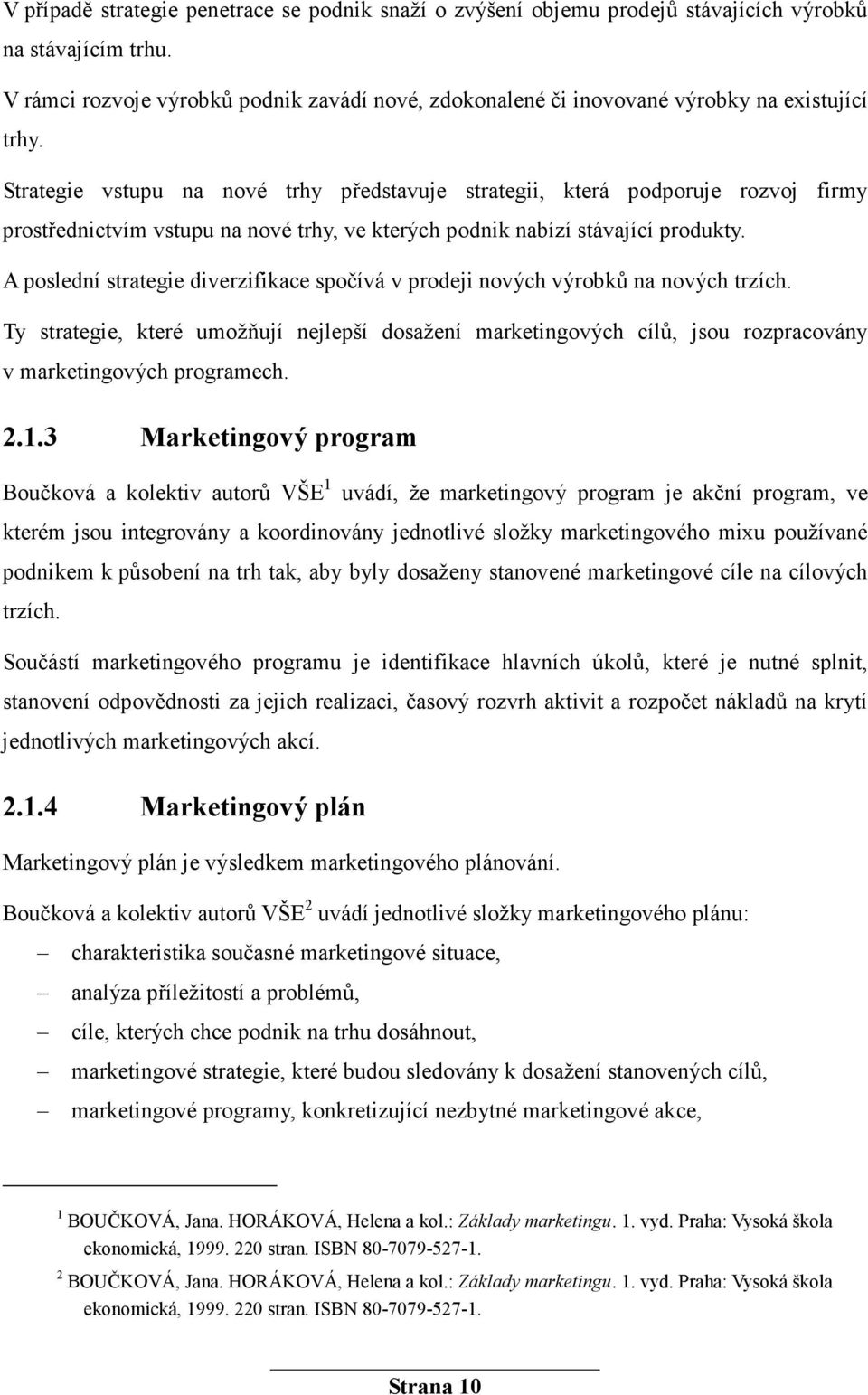 V případě strategie penetrace se podnik snaží o zvýšení objemu prodejů stávajících výrobků na stávajícím trhu.

V rámci rozvoje výrobků podnik zavádí nové, zdokonalené či inovované výrobky na existující trhy.

Strategie vstupu na nové trhy představuje strategii, která podporuje rozvoj firmy prostřednictvím vstupu na nové trhy, ve kterých podnik nabízí stávající produkty.

A poslední strategie diverzifikace spočívá v prodeji nových výrobků na nových trzích.

Ty strategie, které umožňují nejlepší dosažení marketingových cílů, jsou rozpracovány v marketingových programech.

2.1.3 Marketingový program

Boučková a kolektiv autorů VŠE$^1$ uvádí, že marketingový program je akční program, ve kterém jsou integrovány a koordinovány jednotlivé složky marketingového mixu používané podnikem k působení na trh tak, aby byly dosaženy stanovené marketingové cíle na cílových trzích.

Součástí marketingového programu je identifikace hlavních úkolů, které je nutné splnit, stanovení odpovědnosti za jejich realizaci, časový rozvrh aktivit a rozpočet nákladů na krytí jednotlivých marketingových akcí.

2.1.4 Marketingový plán

Marketingový plán je výsledkem marketingového plánování.

Boučková a kolektiv autorů VŠE$^2$ uvádí jednotlivé složky marketingového plánu:

– charakteristika současné marketingové situace,
– analýza příležitostí a problémů,
– cíle, kterých chce podnik na trhu dosáhnout,
– marketingové strategie, které budou sledovány k dosažení stanovených cílů,
– marketingové programy, konkretizující nezbytné marketingové akce,

$^1$ BOUČKOVÁ, Jana. HORÁKOVÁ, Helena a kol.: Základy marketingu. 1. vyd. Praha: Vysoká škola ekonomická, 1999. 220 stran. ISBN 80-7079-527-1.

$^2$ BOUČKOVÁ, Jana. HORÁKOVÁ, Helena a kol.: Základy marketingu. 1. vyd. Praha: Vysoká škola ekonomická, 1999. 220 stran. ISBN 80-7079-527-1.

Strana 10